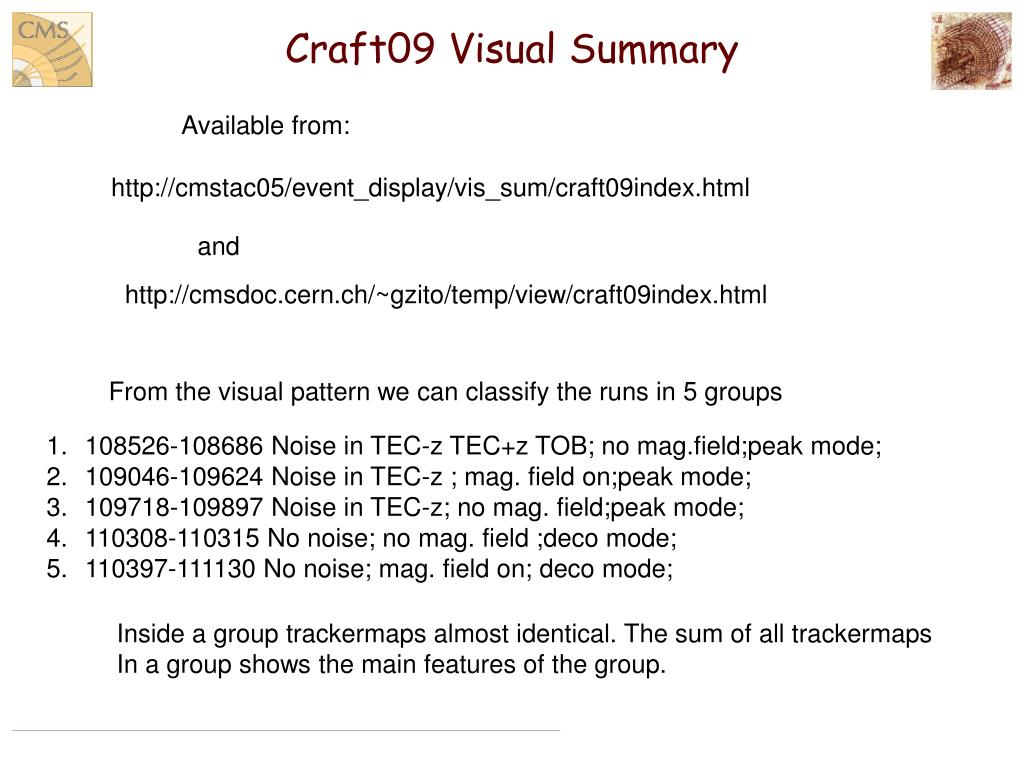 CMS

Craft09 Visual Summary

Available from:

http://cmstac05/event_display/vis_sum/craft09index.html

and

http://cmsdoc.cern.ch/~gzito/temp/view/craft09index.html

From the visual pattern we can classify the runs in 5 groups

1. 108526-108686 Noise in TEC-z TEC+z TOB; no mag.field;peak mode;
2. 109046-109624 Noise in TEC-z ; mag. field on;peak mode;
3. 109718-109897 Noise in TEC-z; no mag. field;peak mode;
4. 110308-110315 No noise; no mag. field ;deco mode;
5. 110397-111130 No noise; mag. field on; deco mode;

Inside a group trackermaps almost identical. The sum of all trackermaps In a group shows the main features of the group.